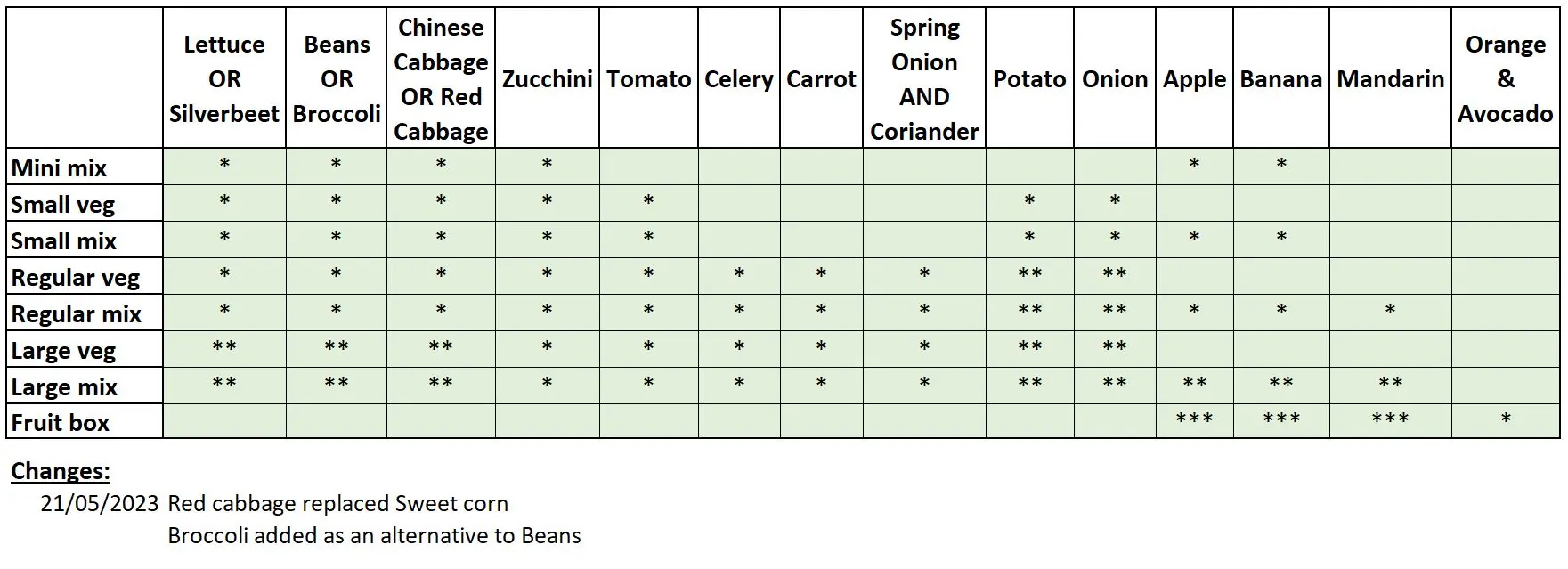 | | Lettuce OR Silverbeet | Beans OR Broccoli | Chinese Cabbage OR Red Cabbage | Zucchini | Tomato | Celery | Carrot | Spring Onion AND Coriander | Potato | Onion | Apple | Banana | Mandarin | Orange & Avocado |
|---|---|---|---|---|---|---|---|---|---|---|---|---|---|---|
| Mini mix | * | * | * | * | | | | | | | * | * | | |
| Small veg | * | * | * | * | * | | | | * | * | | | | |
| Small mix | * | * | * | * | * | | | | * | * | * | * | | |
| Regular veg | * | * | * | * | * | * | * | * | ** | ** | | | | |
| Regular mix | * | * | * | * | * | * | * | * | ** | ** | * | * | * | |
| Large veg | ** | ** | ** | * | * | * | * | * | ** | ** | | | | |
| Large mix | ** | ** | ** | * | * | * | * | * | ** | ** | ** | ** | ** | |
| Fruit box | | | | | | | | | | | *** | *** | *** | * |

Changes:
21/05/2023 Red cabbage replaced Sweet corn
Broccoli added as an alternative to Beans